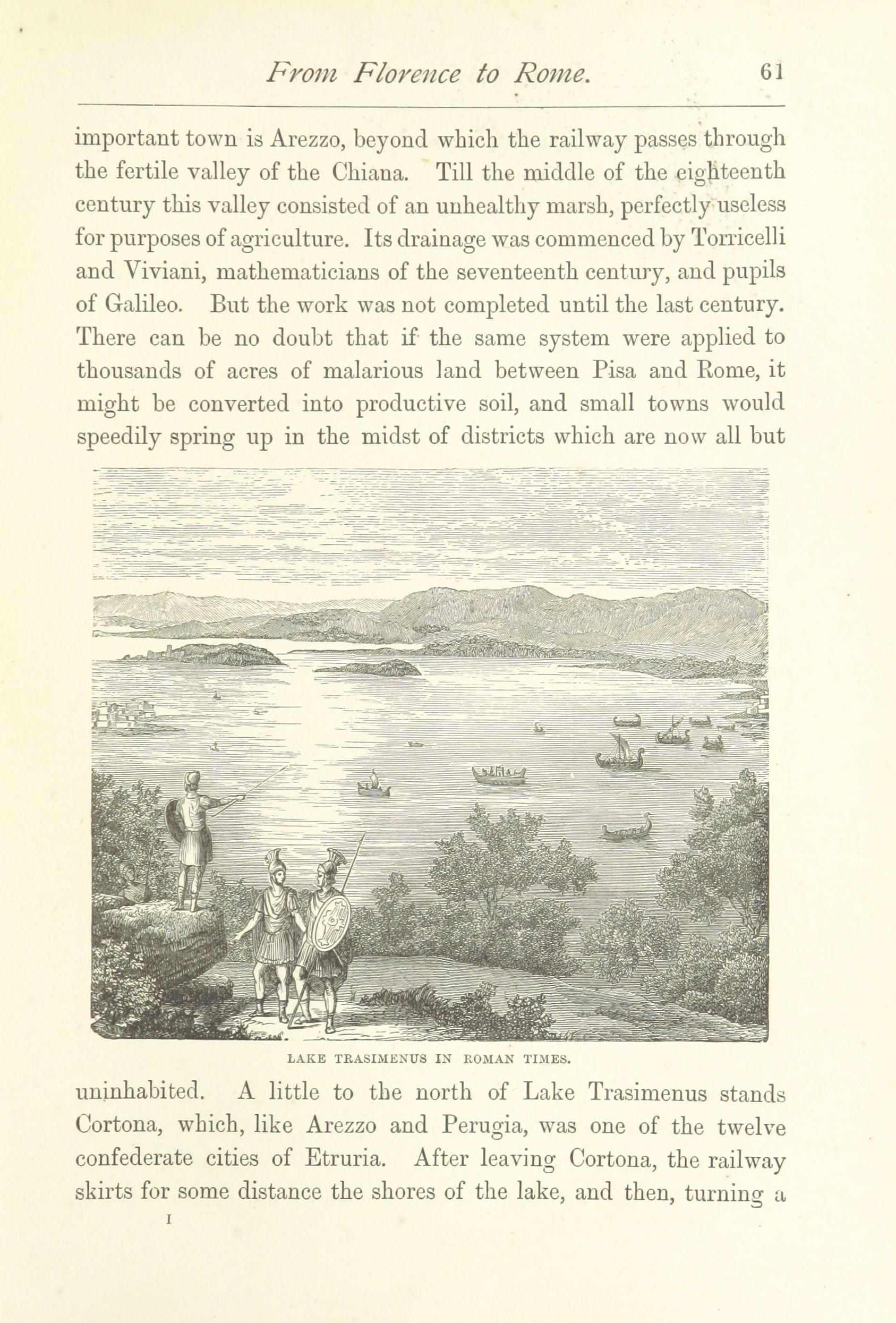 From Florence to Rome. 61

important town is Arezzo, beyond which the railway passes through the fertile valley of the Chiana. Till the middle of the eighteenth century this valley consisted of an unhealthy marsh, perfectly useless for purposes of agriculture. Its drainage was commenced by Torricelli and Viviani, mathematicians of the seventeenth century, and pupils of Galileo. But the work was not completed until the last century. There can be no doubt that if the same system were applied to thousands of acres of malarious land between Pisa and Rome, it might be converted into productive soil, and small towns would speedily spring up in the midst of districts which are now all but

LAKE TRASIMENUS IN ROMAN TIMES.

uninhabited. A little to the north of Lake Trasimenus stands Cortona, which, like Arezzo and Perugia, was one of the twelve confederate cities of Etruria. After leaving Cortona, the railway skirts for some distance the shores of the lake, and then, turning a

I